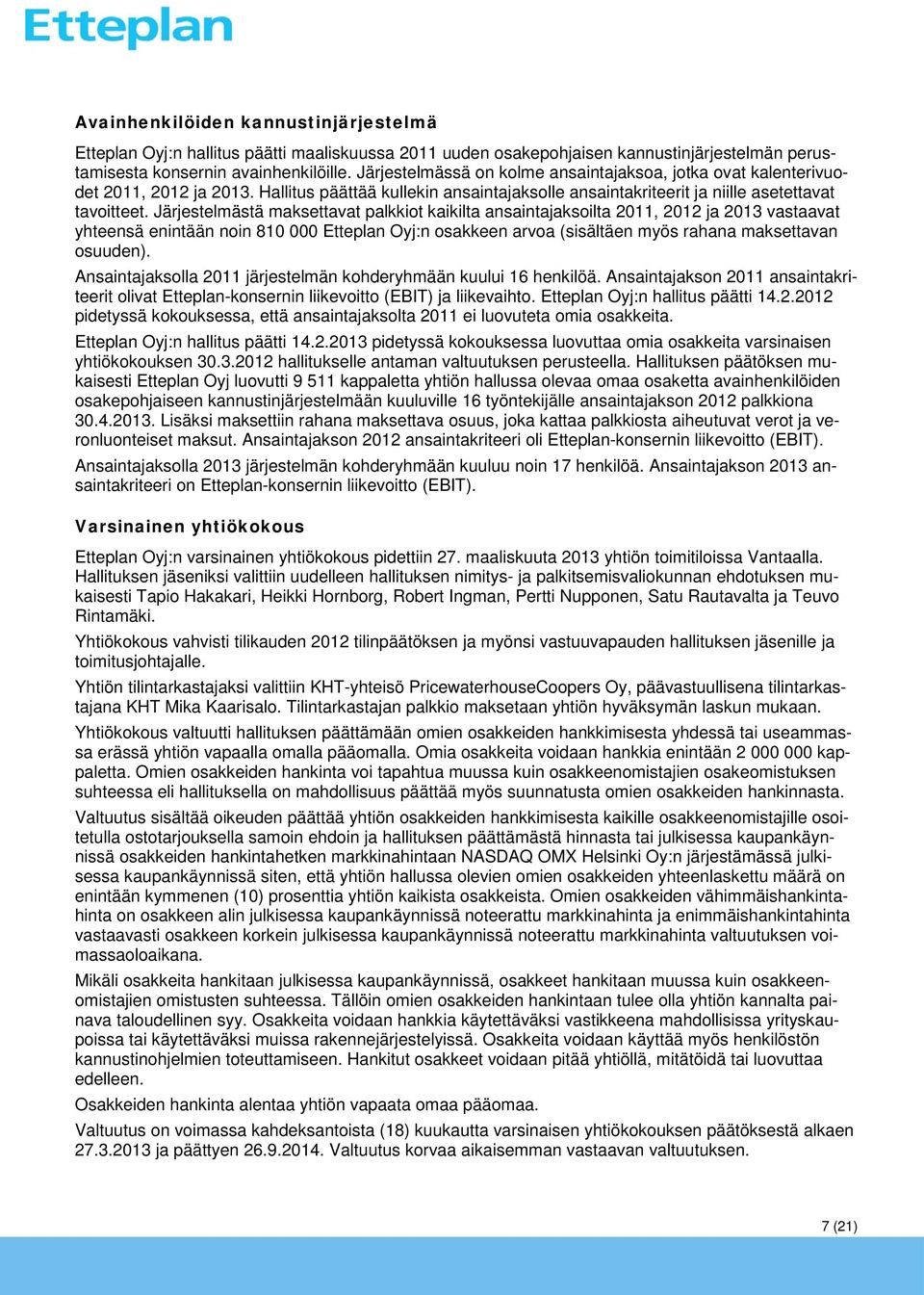 Etteplan

Avainhenkilöiden kannustinjärjestelmä

Etteplan Oyj:n hallitus päätti maaliskuussa 2011 uuden osakepohjaisen kannustinjärjestelmän perustamisesta konsernin avainhenkilöille. Järjestelmässä on kolme ansaintajaksoa, jotka ovat kalenterivuodet 2011, 2012 ja 2013. Hallitus päättää kullekin ansaintajaksolle ansaintakriteerit ja niille asetettavat tavoitteet. Järjestelmästä maksettavat palkkiot kaikilta ansaintajaksoilta 2011, 2012 ja 2013 vastaavat yhteensä enintään noin 810 000 Etteplan Oyj:n osakkeen arvoa (sisältäen myös rahana maksettavan osuuden).

Ansaintajaksolla 2011 järjestelmän kohderyhmään kuului 16 henkilöä. Ansaintajakson 2011 ansaintakriteerit olivat Etteplan-konsernin liikevoitto (EBIT) ja liikevaihto. Etteplan Oyj:n hallitus päätti 14.2.2012 pidetyssä kokouksessa, että ansaintajaksolta 2011 ei luovuteta omia osakkeita.

Etteplan Oyj:n hallitus päätti 14.2.2013 pidetyssä kokouksessa luovuttaa omia osakkeita varsinaisen yhtiökokouksen 30.3.2012 hallitukselle antaman valtuutuksen perusteella. Hallituksen päätöksen mukaisesti Etteplan Oyj luovutti 9 511 kappaletta yhtiön hallussa olevaa omaa osaketta avainhenkilöiden osakepohjaiseen kannustinjärjestelmään kuuluville 16 työntekijälle ansaintajakson 2012 palkkiona 30.4.2013. Lisäksi maksettiin rahana maksettava osuus, joka kattaa palkkiosta aiheutuvat verot ja veronluonteiset maksut. Ansaintajakson 2012 ansaintakriteeri oli Etteplan-konsernin liikevoitto (EBIT).

Ansaintajaksolla 2013 järjestelmän kohderyhmään kuuluu noin 17 henkilöä. Ansaintajakson 2013 ansaintakriteeri on Etteplan-konsernin liikevoitto (EBIT).

Varsinainen yhtiökokous

Etteplan Oyj:n varsinainen yhtiökokous pidettiin 27. maaliskuuta 2013 yhtiön toimitiloissa Vantaalla. Hallituksen jäseniksi valittiin uudelleen hallituksen nimitys- ja palkitsemisvaliokunnan ehdotuksen mukaisesti Tapio Hakakari, Heikki Hornborg, Robert Ingman, Pertti Nupponen, Satu Rautavalta ja Teuvo Rintamäki.

Yhtiökokous vahvisti tilikauden 2012 tilinpäätöksen ja myönsi vastuuvapauden hallituksen jäsenille ja toimitusjohtajalle.

Yhtiön tilintarkastajaksi valittiin KHT-yhteisö PricewaterhouseCoopers Oy, päävastuullisena tilintarkastajana KHT Mika Kaarisalo. Tilintarkastajan palkkio maksetaan yhtiön hyväksymän laskun mukaan.

Yhtiökokous valtuutti hallituksen päättämään omien osakkeiden hankkimisesta yhdessä tai useammassa erässä yhtiön vapaalla omalla pääomalla. Omia osakkeita voidaan hankkia enintään 2 000 000 kappaletta. Omien osakkeiden hankinta voi tapahtua muussa kuin osakkeenomistajien osakeomistuksen suhteessa eli hallituksella on mahdollisuus päättää myös suunnatusta omien osakkeiden hankinnasta.

Valtuutus sisältää oikeuden päättää yhtiön osakkeiden hankkimisesta kaikille osakkeenomistajille osoitetulla ostotarjouksella samoin ehdoin ja hallituksen päättämästä hinnasta tai julkisessa kaupankäynnissä osakkeiden hankintahetken markkinahintaan NASDAQ OMX Helsinki Oy:n järjestämässä julkisessa kaupankäynnissä siten, että yhtiön hallussa olevien omien osakkeiden yhteenlaskettu määrä on enintään kymmenen (10) prosenttia yhtiön kaikista osakkeista. Omien osakkeiden vähimmäishankintahinta on osakkeen alin julkisessa kaupankäynnissä noteerattu markkinahinta ja enimmäishankintahinta vastaavasti osakkeen korkein julkisessa kaupankäynnissä noteerattu markkinahinta valtuutuksen voimassaoloaikana.

Mikäli osakkeita hankitaan julkisessa kaupankäynnissä, osakkeet hankitaan muussa kuin osakkeenomistajien omistusten suhteessa. Tällöin omien osakkeiden hankintaan tulee olla yhtiön kannalta painava taloudellinen syy. Osakkeita voidaan hankkia käytettäväksi vastikkeena mahdollisissa yrityskaupoissa tai käytettäväksi muissa rakennejärjestelyissä. Osakkeita voidaan käyttää myös henkilöstön kannustinohjelmien toteuttamiseen. Hankitut osakkeet voidaan pitää yhtiöllä, mitätöidä tai luovuttaa edelleen.

Osakkeiden hankinta alentaa yhtiön vapaata omaa pääomaa.

Valtuutus on voimassa kahdeksantoista (18) kuukautta varsinaisen yhtiökokouksen päätöksestä alkaen 27.3.2013 ja päättyen 26.9.2014. Valtuutus korvaa aikaisemman vastaavan valtuutuksen.

7 (21)